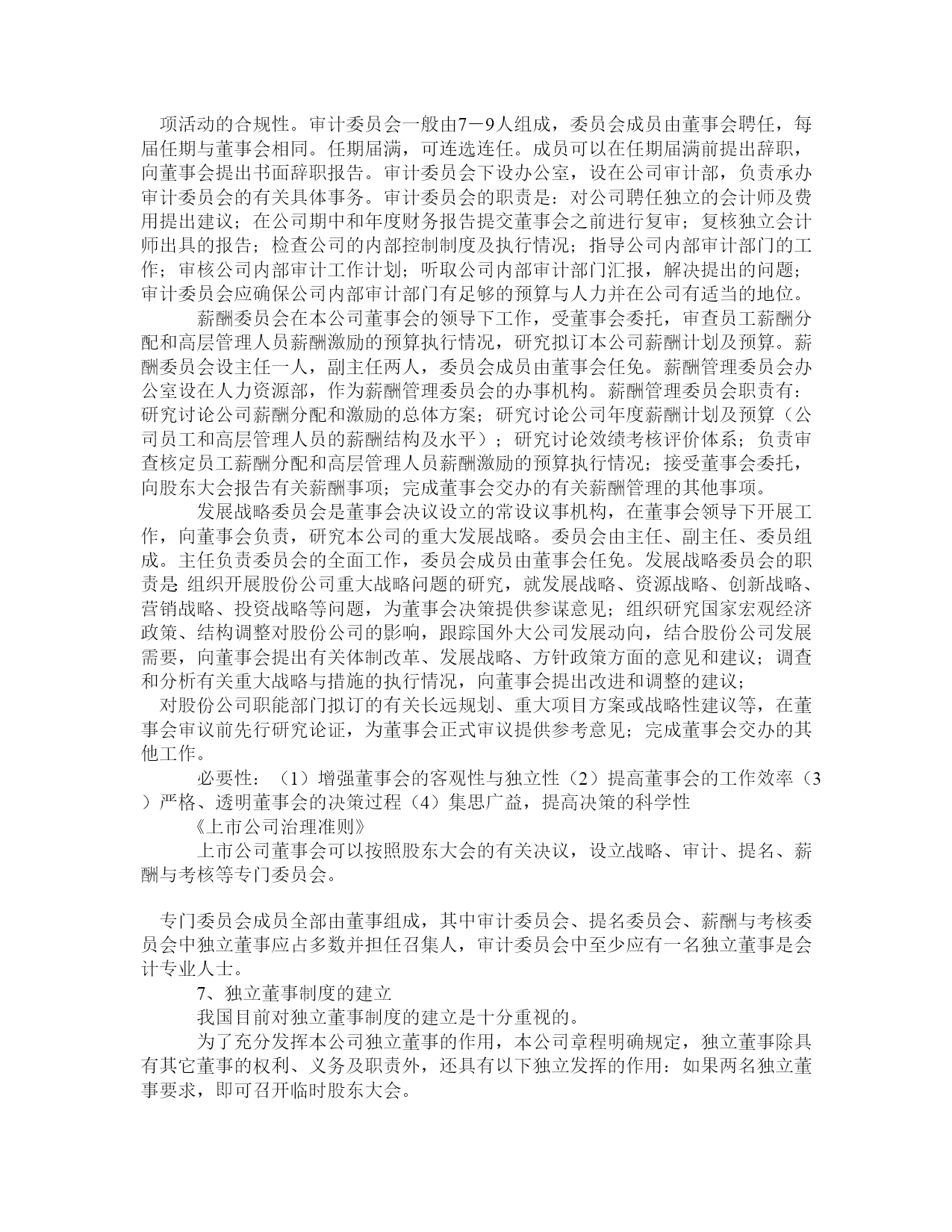 项活动的合规性。审计委员会一般由7－9人组成，委员会成员由董事会聘任，每届任期与董事会相同。任期届满，可连选连任。成员可以在任期届满前提出辞职，向董事会提出书面辞职报告。审计委员会下设办公室，设在公司审计部，负责承办审计委员会的有关具体事务。审计委员会的职责是：对公司聘任独立的会计师及费用提出建议；在公司期中和年度财务报告提交董事会之前进行复审；复核独立会计师出具的报告；检查公司的内部控制制度及执行情况；指导公司内部审计部门的工作；审核公司内部审计工作计划；听取公司内部审计部门汇报，解决提出的问题；审计委员会应确保公司内部审计部门有足够的预算与人力并在公司有适当的地位。

薪酬委员会在本公司董事会的领导下工作，受董事会委托，审查员工薪酬分配和高层管理人员薪酬激励的预算执行情况，研究拟订本公司薪酬计划及预算。薪酬委员会设主任一人，副主任两人，委员会成员由董事会任免。薪酬管理委员会办公室设在人力资源部，作为薪酬管理委员会的办事机构。薪酬管理委员会职责有：研究讨论公司薪酬分配和激励的总体方案；研究讨论公司年度薪酬计划及预算（公司员工和高层管理人员的薪酬结构及水平）；研究讨论效绩考核评价体系；负责审查核定员工薪酬分配和高层管理人员薪酬激励的预算执行情况；接受董事会委托，向股东大会报告有关薪酬事项；完成董事会交办的有关薪酬管理的其他事项。

发展战略委员会是董事会决议设立的常设议事机构，在董事会领导下开展工作，向董事会负责，研究本公司的重大发展战略。委员会由主任、副主任、委员组成。主任负责委员会的全面工作，委员会成员由董事会任免。发展战略委员会的职责是 组织开展股份公司重大战略问题的研究，就发展战略、资源战略、创新战略、营销战略、投资战略等问题，为董事会决策提供参谋意见；组织研究国家宏观经济政策、结构调整对股份公司的影响，跟踪国外大公司发展动向，结合股份公司发展需要，向董事会提出有关体制改革、发展战略、方针政策方面的意见和建议；调查和分析有关重大战略与措施的执行情况，向董事会提出改进和调整的建议；

对股份公司职能部门拟订的有关长远规划、重大项目方案或战略性建议等，在董事会审议前先行研究论证，为董事会正式审议提供参考意见；完成董事会交办的其他工作。

必要性：（1）增强董事会的客观性与独立性（2）提高董事会的工作效率（3）严格、透明董事会的决策过程（4）集思广益，提高决策的科学性

《上市公司治理准则》

上市公司董事会可以按照股东大会的有关决议，设立战略、审计、提名、薪酬与考核等专门委员会。

专门委员会成员全部由董事组成，其中审计委员会、提名委员会、薪酬与考核委员会中独立董事应占多数并担任召集人，审计委员会中至少应有一名独立董事是会计专业人士。

7、独立董事制度的建立

我国目前对独立董事制度的建立是十分重视的。

为了充分发挥本公司独立董事的作用，本公司章程明确规定，独立董事除具有其它董事的权利、义务及职责外，还具有以下独立发挥的作用：如果两名独立董事要求，即可召开临时股东大会。